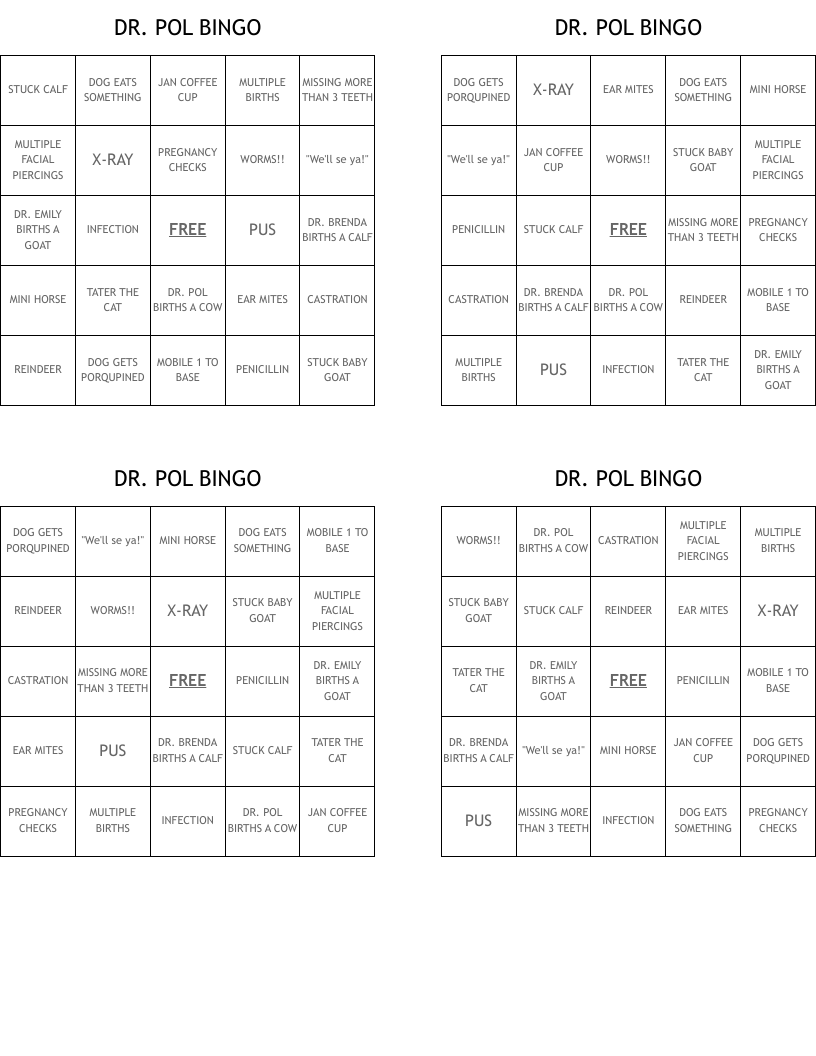 DR. POL BINGO

| | | | | |
|---|---|---|---|---|
| STUCK CALF | DOG EATS SOMETHING | JAN COFFEE CUP | MULTIPLE BIRTHS | MISSING MORE THAN 3 TEETH |
| MULTIPLE FACIAL PIERCINGS | X-RAY | PREGNANCY CHECKS | WORMS!! | "We'll se ya!" |
| DR. EMILY BIRTHS A GOAT | INFECTION | FREE | PUS | DR. BRENDA BIRTHS A CALF |
| MINI HORSE | TATER THE CAT | DR. POL BIRTHS A COW | EAR MITES | CASTRATION |
| REINDEER | DOG GETS PORQUPINED | MOBILE 1 TO BASE | PENICILLIN | STUCK BABY GOAT |

DR. POL BINGO

| | | | | |
|---|---|---|---|---|
| DOG GETS PORQUPINED | X-RAY | EAR MITES | DOG EATS SOMETHING | MINI HORSE |
| "We'll se ya!" | JAN COFFEE CUP | WORMS!! | STUCK BABY GOAT | MULTIPLE FACIAL PIERCINGS |
| PENICILLIN | STUCK CALF | FREE | MISSING MORE THAN 3 TEETH | PREGNANCY CHECKS |
| CASTRATION | DR. BRENDA BIRTHS A CALF | DR. POL BIRTHS A COW | REINDEER | MOBILE 1 TO BASE |
| MULTIPLE BIRTHS | PUS | INFECTION | TATER THE CAT | DR. EMILY BIRTHS A GOAT |

DR. POL BINGO

| | | | | |
|---|---|---|---|---|
| DOG GETS PORQUPINED | "We'll se ya!" | MINI HORSE | DOG EATS SOMETHING | MOBILE 1 TO BASE |
| REINDEER | WORMS!! | X-RAY | STUCK BABY GOAT | MULTIPLE FACIAL PIERCINGS |
| CASTRATION | MISSING MORE THAN 3 TEETH | FREE | PENICILLIN | DR. EMILY BIRTHS A GOAT |
| EAR MITES | PUS | DR. BRENDA BIRTHS A CALF | STUCK CALF | TATER THE CAT |
| PREGNANCY CHECKS | MULTIPLE BIRTHS | INFECTION | DR. POL BIRTHS A COW | JAN COFFEE CUP |

DR. POL BINGO

| | | | | |
|---|---|---|---|---|
| WORMS!! | DR. POL BIRTHS A COW | CASTRATION | MULTIPLE FACIAL PIERCINGS | MULTIPLE BIRTHS |
| STUCK BABY GOAT | STUCK CALF | REINDEER | EAR MITES | X-RAY |
| TATER THE CAT | DR. EMILY BIRTHS A GOAT | FREE | PENICILLIN | MOBILE 1 TO BASE |
| DR. BRENDA BIRTHS A CALF | "We'll se ya!" | MINI HORSE | JAN COFFEE CUP | DOG GETS PORQUPINED |
| PUS | MISSING MORE THAN 3 TEETH | INFECTION | DOG EATS SOMETHING | PREGNANCY CHECKS |